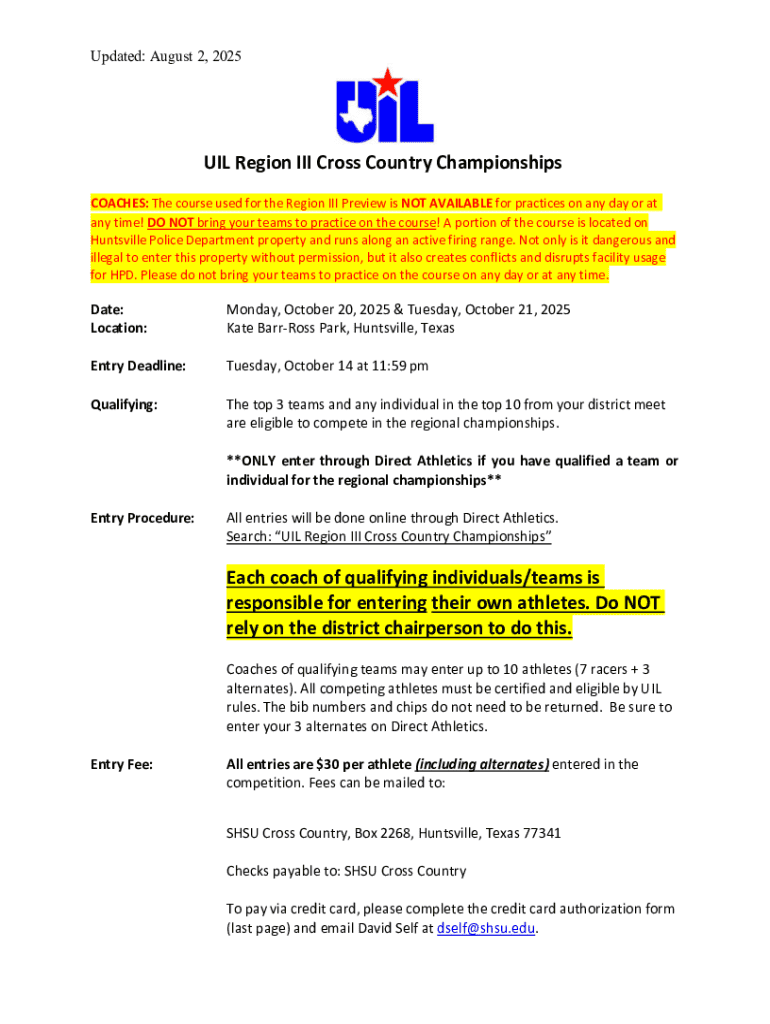 Updated: August 2, 2025

UIL

UIL Region III Cross Country Championships

COACHES: The course used for the Region III Preview is NOT AVAILABLE for practices on any day or at any time! DO NOT bring your teams to practice on the course! A portion of the course is located on Huntsville Police Department property and runs along an active firing range. Not only is it dangerous and illegal to enter this property without permission, but it also creates conflicts and disrupts facility usage for HPD. Please do not bring your teams to practice on the course on any day or at any time.

Date: Monday, October 20, 2025 & Tuesday, October 21, 2025
Location: Kate Barr-Ross Park, Huntsville, Texas

Entry Deadline: Tuesday, October 14 at 11:59 pm

Qualifying: The top 3 teams and any individual in the top 10 from your district meet are eligible to compete in the regional championships.

**ONLY enter through Direct Athletics if you have qualified a team or individual for the regional championships**

Entry Procedure: All entries will be done online through Direct Athletics.
Search: "UIL Region III Cross Country Championships"

Each coach of qualifying individuals/teams is responsible for entering their own athletes. Do NOT rely on the district chairperson to do this.

Coaches of qualifying teams may enter up to 10 athletes (7 racers + 3 alternates). All competing athletes must be certified and eligible by UIL rules. The bib numbers and chips do not need to be returned. Be sure to enter your 3 alternates on Direct Athletics.

Entry Fee: All entries are $30 per athlete (including alternates) entered in the competition. Fees can be mailed to:

SHSU Cross Country, Box 2268, Huntsville, Texas 77341

Checks payable to: SHSU Cross Country

To pay via credit card, please complete the credit card authorization form (last page) and email David Self at dself@shsu.edu.